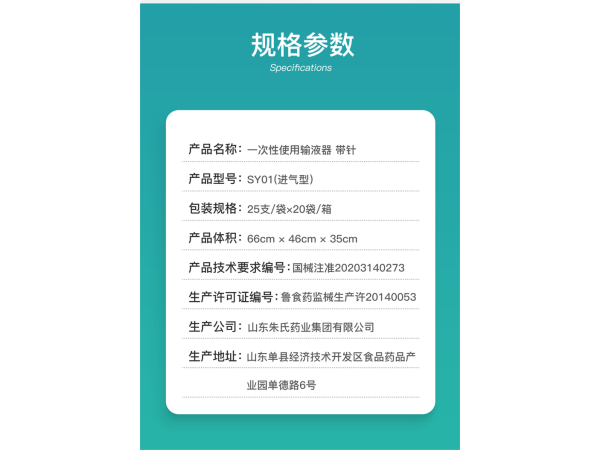 规格参数
Specifications

产品名称：一次性使用输液器 带针

产品型号：SY01(进气型)

包装规格：25支/袋×20袋/箱

产品体积：66cm × 46cm × 35cm

产品技术要求编号：国械注准20203140273

生产许可证编号：鲁食药监械生产许20140053

生产公司：山东朱氏药业集团有限公司

生产地址：山东单县经济技术开发区食品药品产业园单德路6号